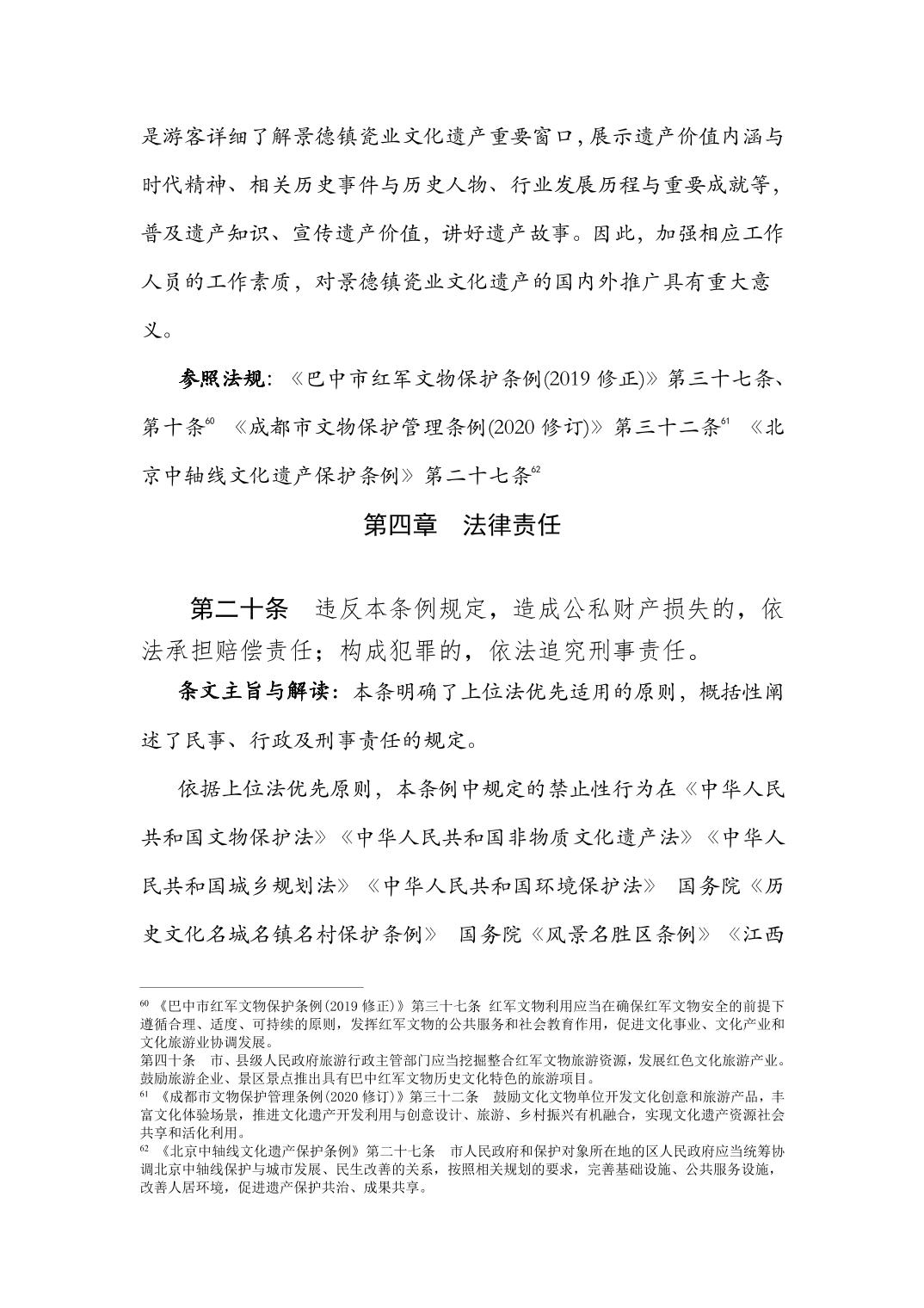 是游客详细了解景德镇瓷业文化遗产重要窗口，展示遗产价值内涵与时代精神、相关历史事件与历史人物、行业发展历程与重要成就等，普及遗产知识、宣传遗产价值，讲好遗产故事。因此，加强相应工作人员的工作素质，对景德镇瓷业文化遗产的国内外推广具有重大意义。

参照法规：《巴中市红军文物保护条例(2019 修正)》第三十七条、第十条$^{60}$ 《成都市文物保护管理条例(2020 修订)》第三十二条$^{61}$ 《北京中轴线文化遗产保护条例》第二十七条$^{62}$

第四章 法律责任

第二十条 违反本条例规定，造成公私财产损失的，依法承担赔偿责任；构成犯罪的，依法追究刑事责任。

条文主旨与解读：本条明确了上位法优先适用的原则，概括性阐述了民事、行政及刑事责任的规定。

依据上位法优先原则，本条例中规定的禁止性行为在《中华人民共和国文物保护法》《中华人民共和国非物质文化遗产法》《中华人民共和国城乡规划法》《中华人民共和国环境保护法》 国务院《历史文化名城名镇名村保护条例》 国务院《风景名胜区条例》《江西

$^{60}$ 《巴中市红军文物保护条例(2019 修正)》第三十七条 红军文物利用应当在确保红军文物安全的前提下遵循合理、适度、可持续的原则，发挥红军文物的公共服务和社会教育作用，促进文化事业、文化产业和文化旅游业协调发展。
第四十条 市、县级人民政府旅游行政主管部门应当挖掘整合红军文物旅游资源，发展红色文化旅游产业。鼓励旅游企业、景区景点推出具有巴中红军文物历史文化特色的旅游项目。
$^{61}$ 《成都市文物保护管理条例(2020 修订)》第三十二条 鼓励文化文物单位开发文化创意和旅游产品，丰富文化体验场景，推进文化遗产开发利用与创意设计、旅游、乡村振兴有机融合，实现文化遗产资源社会共享和活化利用。
$^{62}$ 《北京中轴线文化遗产保护条例》第二十七条 市人民政府和保护对象所在地的区人民政府应当统筹协调北京中轴线保护与城市发展、民生改善的关系，按照相关规划的要求，完善基础设施、公共服务设施，改善人居环境，促进遗产保护共治、成果共享。